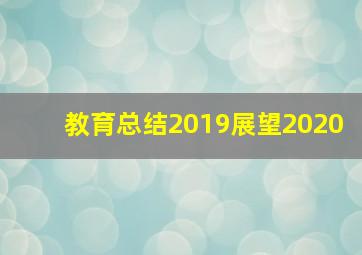 教育总结2019展望2020